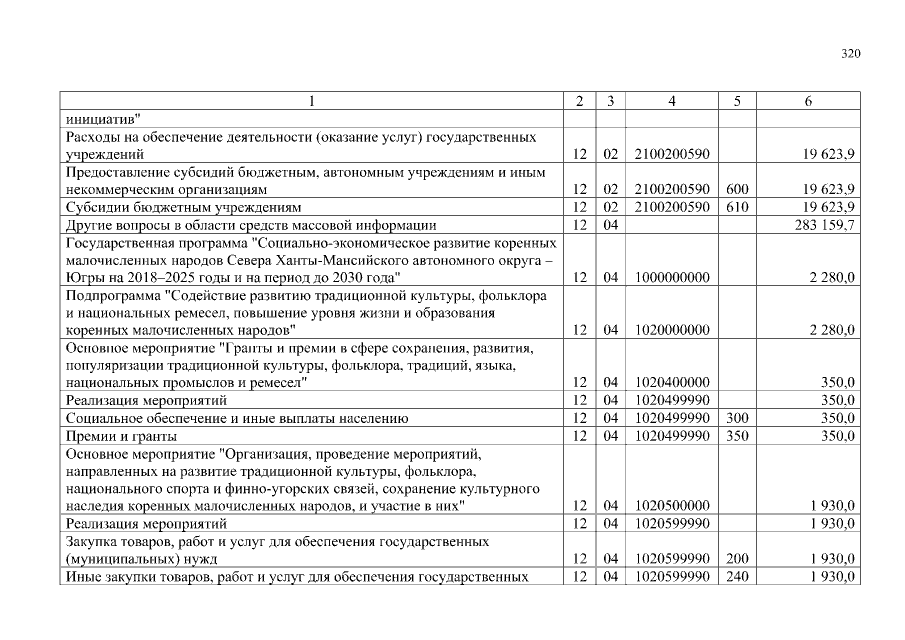 320

| 1 | 2 | 3 | 4 | 5 | 6 |
|---|---|---|---|---|---|
| инициатив" | | | | | |
| Расходы на обеспечение деятельности (оказание услуг) государственных учреждений | 12 | 02 | 2100200590 | | 19 623,9 |
| Предоставление субсидий бюджетным, автономным учреждениям и иным некоммерческим организациям | 12 | 02 | 2100200590 | 600 | 19 623,9 |
| Субсидии бюджетным учреждениям | 12 | 02 | 2100200590 | 610 | 19 623,9 |
| Другие вопросы в области средств массовой информации | 12 | 04 | | | 283 159,7 |
| Государственная программа "Социально-экономическое развитие коренных малочисленных народов Севера Ханты-Мансийского автономного округа – Югры на 2018–2025 годы и на период до 2030 года" | 12 | 04 | 1000000000 | | 2 280,0 |
| Подпрограмма "Содействие развитию традиционной культуры, фольклора и национальных ремесел, повышение уровня жизни и образования коренных малочисленных народов" | 12 | 04 | 1020000000 | | 2 280,0 |
| Основное мероприятие "Гранты и премии в сфере сохранения, развития, популяризации традиционной культуры, фольклора, традиций, языка, национальных промыслов и ремесел" | 12 | 04 | 1020400000 | | 350,0 |
| Реализация мероприятий | 12 | 04 | 1020499990 | | 350,0 |
| Социальное обеспечение и иные выплаты населению | 12 | 04 | 1020499990 | 300 | 350,0 |
| Премии и гранты | 12 | 04 | 1020499990 | 350 | 350,0 |
| Основное мероприятие "Организация, проведение мероприятий, направленных на развитие традиционной культуры, фольклора, национального спорта и финно-угорских связей, сохранение культурного наследия коренных малочисленных народов, и участие в них" | 12 | 04 | 1020500000 | | 1 930,0 |
| Реализация мероприятий | 12 | 04 | 1020599990 | | 1 930,0 |
| Закупка товаров, работ и услуг для обеспечения государственных (муниципальных) нужд | 12 | 04 | 1020599990 | 200 | 1 930,0 |
| Иные закупки товаров, работ и услуг для обеспечения государственных | 12 | 04 | 1020599990 | 240 | 1 930,0 |